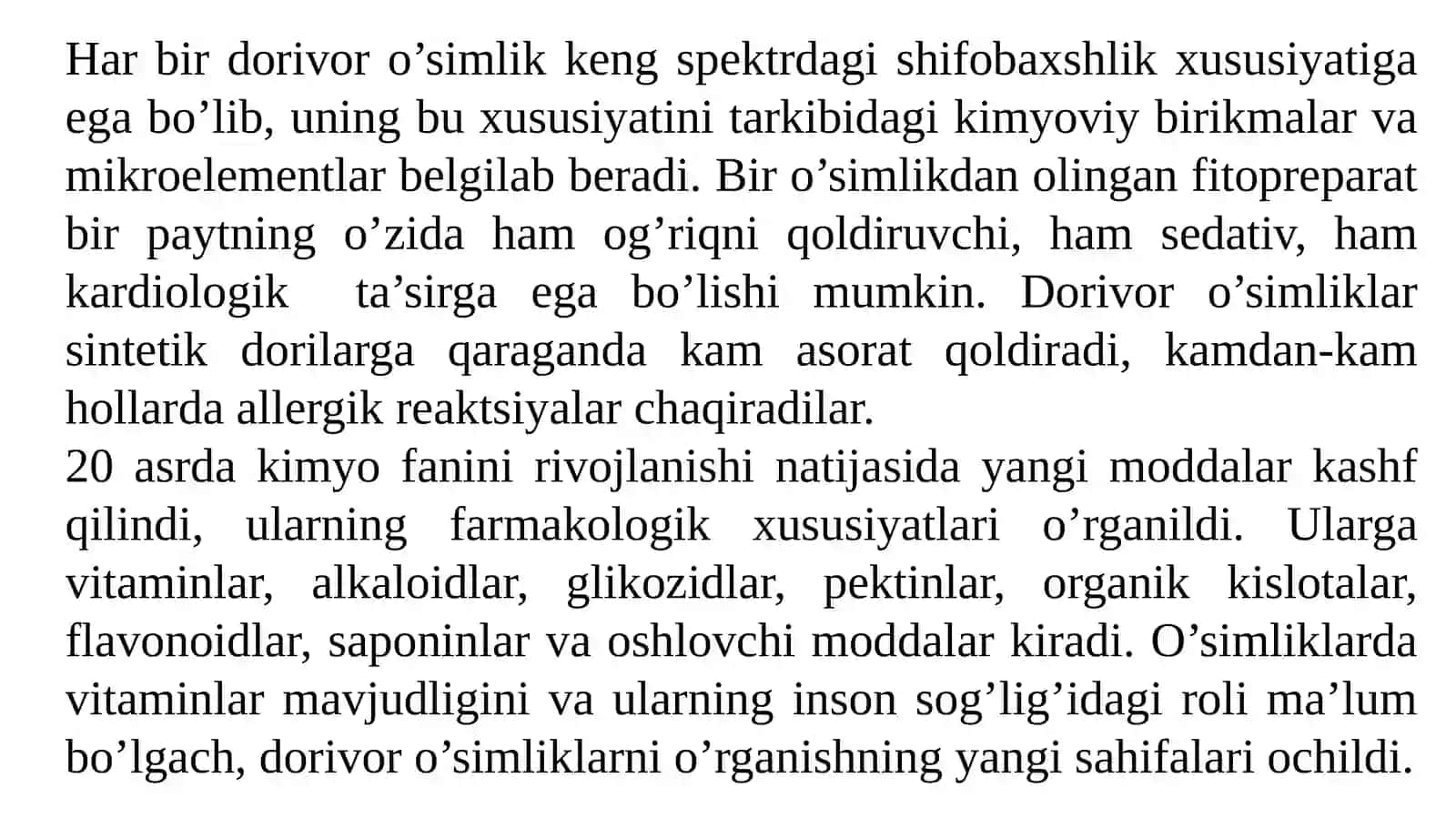 Har bir dorivor o’simlik keng spektrdagi shifobaxshlik xususiyatiga ega bo’lib, uning bu xususiyatini tarkibidagi kimyoviy birikmalar va mikroelementlar belgilab beradi. Bir o’simlikdan olingan fitopreparat bir paytning o’zida ham og’riqni qoldiruvchi, ham sedativ, ham kardiologik ta’sirga ega bo’lishi mumkin. Dorivor o’simliklar sintetik dorilarga qaraganda kam asorat qoldiradi, kamdan-kam hollarda allergik reaktsiyalar chaqiradilar.
20 asrda kimyo fanini rivojlanishi natijasida yangi moddalar kashf qilindi, ularning farmakologik xususiyatlari o’rganildi. Ularga vitaminlar, alkaloidlar, glikozidlar, pektinlar, organik kislotalar, flavonoidlar, saponinlar va oshlovchi moddalar kiradi. O’simliklarda vitaminlar mavjudligini va ularning inson sog’lig’idagi roli ma’lum bo’lgach, dorivor o’simliklarni o’rganishning yangi sahifalari ochildi.